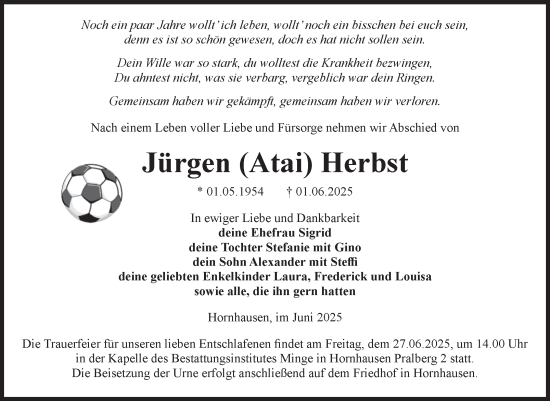 Noch ein paar Jahre wollt' ich leben, wollt' noch ein bisschen bei euch sein,
denn es ist so schön gewesen, doch es hat nicht sollen sein.

Dein Wille war so stark, du wolltest die Krankheit bezwingen,
Du ahntest nicht, was sie verbarg, vergeblich war dein Ringen.

Gemeinsam haben wir gekämpft, gemeinsam haben wir verloren.

Nach einem Leben voller Liebe und Fürsorge nehmen wir Abschied von

Jürgen (Atai) Herbst

* 01.05.1954 † 01.06.2025

In ewiger Liebe und Dankbarkeit
deine Ehefrau Sigrid
deine Tochter Stefanie mit Gino
dein Sohn Alexander mit Steffi
deine geliebten Enkelkinder Laura, Frederick und Louisa
sowie alle, die ihn gern hatten

Hornhausen, im Juni 2025

Die Trauerfeier für unseren lieben Entschlafenen findet am Freitag, dem 27.06.2025, um 14.00 Uhr in der Kapelle des Bestattungsinstitutes Minge in Hornhausen Pralberg 2 statt.
Die Beisetzung der Urne erfolgt anschließend auf dem Friedhof in Hornhausen.